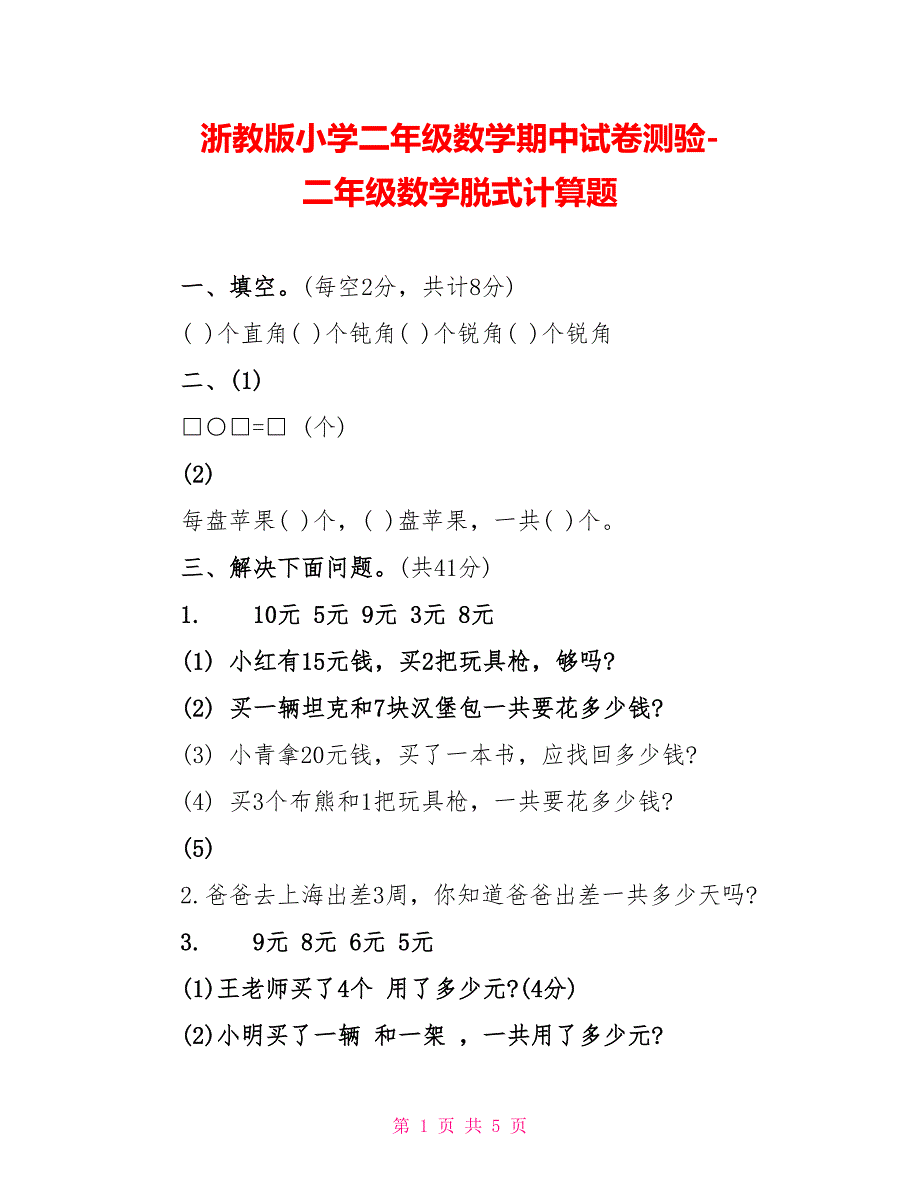 浙教版小学二年级数学期中试卷测验-二年级数学脱式计算题

一、填空。(每空2分，共计8分)

( )个直角( )个钝角( )个锐角( )个锐角

二、(1)

□○□=□ (个)

(2)

每盘苹果( )个，( )盘苹果，一共( )个。

三、解决下面问题。(共41分)

1.　　10元 5元 9元 3元 8元

(1) 小红有15元钱，买2把玩具枪，够吗?

(2) 买一辆坦克和7块汉堡包一共要花多少钱?

(3) 小青拿20元钱，买了一本书，应找回多少钱?

(4) 买3个布熊和1把玩具枪，一共要花多少钱?

(5)

2.爸爸去上海出差3周，你知道爸爸出差一共多少天吗?

3.　　9元 8元 6元 5元

(1)王老师买了4个 用了多少元?(4分)

(2)小明买了一辆 和一架 ，一共用了多少元?

第 1 页 共 5 页